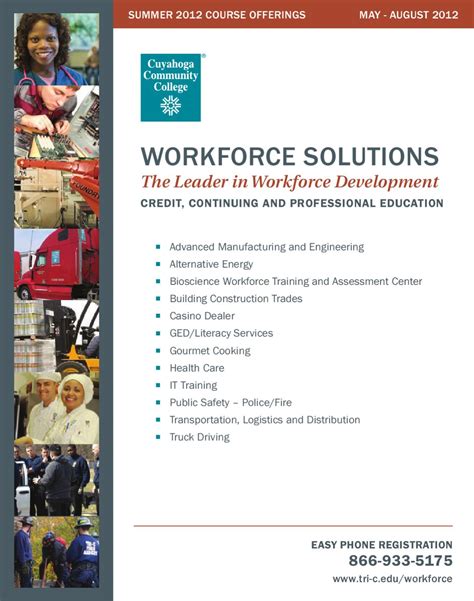 SUMMER 2012 COURSE OFFERINGS MAY - AUGUST 2012

Cuyahoga Community College

WORKFORCE SOLUTIONS
The Leader in Workforce Development
CREDIT, CONTINUING AND PROFESSIONAL EDUCATION

- Advanced Manufacturing and Engineering
- Alternative Energy
- Bioscience Workforce Training and Assessment Center
- Building Construction Trades
- Casino Dealer
- GED/Literacy Services
- Gourmet Cooking
- Health Care
- IT Training
- Public Safety – Police/Fire
- Transportation, Logistics and Distribution
- Truck Driving

EASY PHONE REGISTRATION
866-933-5175
www.tri-c.edu/workforce